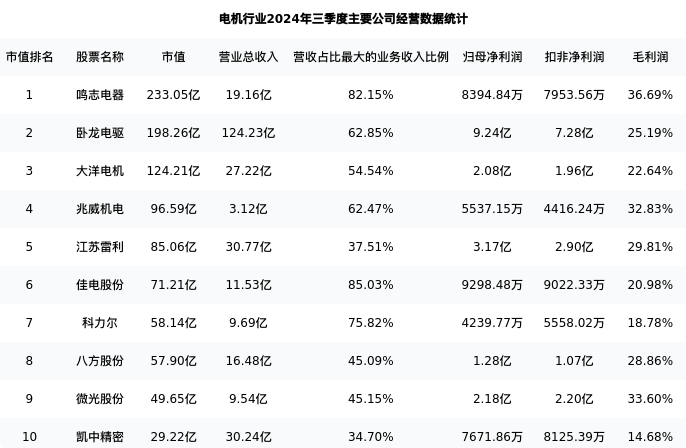 电机行业2024年三季度主要公司经营数据统计

| 市值排名 | 股票名称 | 市值 | 营业总收入 | 营收占比最大的业务收入比例 | 归母净利润 | 扣非净利润 | 毛利润 |
|---|---|---|---|---|---|---|---|
| 1 | 鸣志电器 | 233.05亿 | 19.16亿 | 82.15% | 8394.84万 | 7953.56万 | 36.69% |
| 2 | 卧龙电驱 | 198.26亿 | 124.23亿 | 62.85% | 9.24亿 | 7.28亿 | 25.19% |
| 3 | 大洋电机 | 124.21亿 | 27.22亿 | 54.54% | 2.08亿 | 1.96亿 | 22.64% |
| 4 | 兆威机电 | 96.59亿 | 3.12亿 | 62.47% | 5537.15万 | 4416.24万 | 32.83% |
| 5 | 江苏雷利 | 85.06亿 | 30.77亿 | 37.51% | 3.17亿 | 2.90亿 | 29.81% |
| 6 | 佳电股份 | 71.21亿 | 11.53亿 | 85.03% | 9298.48万 | 9022.33万 | 20.98% |
| 7 | 科力尔 | 58.14亿 | 9.69亿 | 75.82% | 4239.77万 | 5558.02万 | 18.78% |
| 8 | 八方股份 | 57.90亿 | 16.48亿 | 45.09% | 1.28亿 | 1.07亿 | 28.86% |
| 9 | 微光股份 | 49.65亿 | 9.54亿 | 45.15% | 2.18亿 | 2.20亿 | 33.60% |
| 10 | 凯中精密 | 29.22亿 | 30.24亿 | 34.70% | 7671.86万 | 8125.39万 | 14.68% |